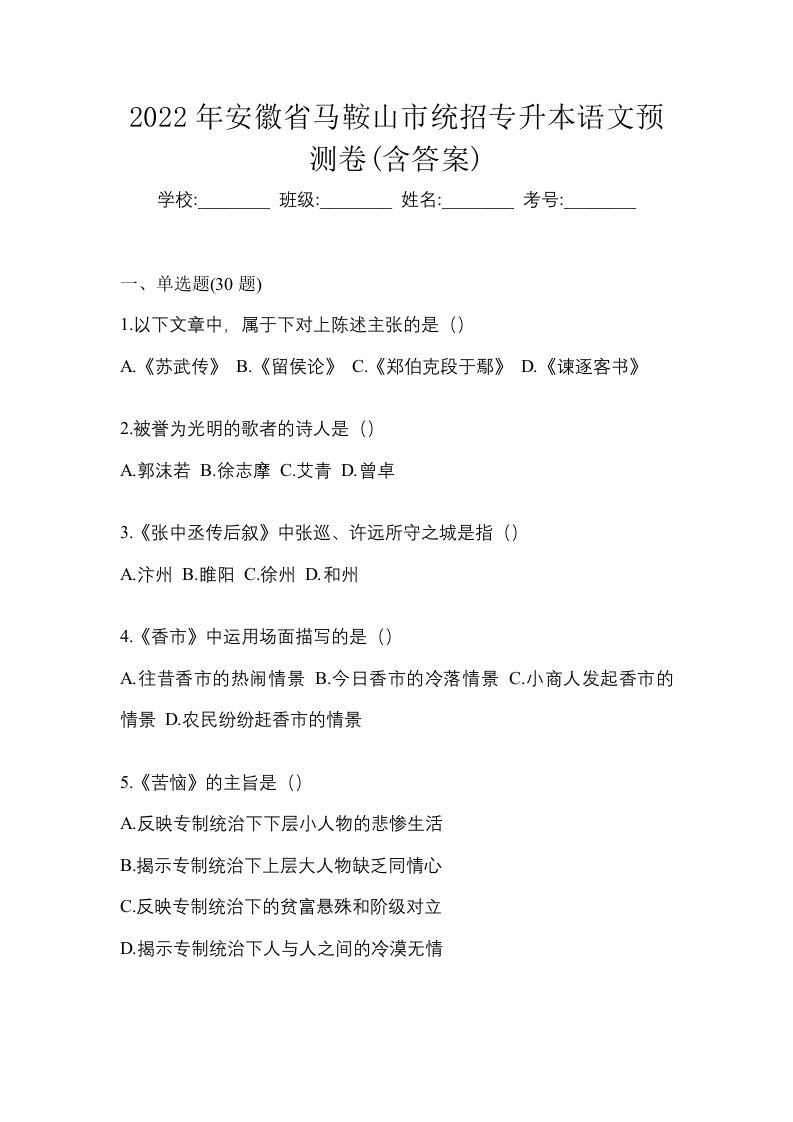 2022 年安徽省马鞍山市统招专升本语文预测卷(含答案)

学校:________ 班级:________ 姓名:________ 考号:________

一、单选题(30 题)

1.以下文章中，属于下对上陈述主张的是（）

A.《苏武传》 B.《留侯论》 C.《郑伯克段于鄢》 D.《谏逐客书》

2.被誉为光明的歌者的诗人是（）

A.郭沫若 B.徐志摩 C.艾青 D.曾卓

3.《张中丞传后叙》中张巡、许远所守之城是指（）

A.汴州 B.睢阳 C.徐州 D.和州

4.《香市》中运用场面描写的是（）

A.往昔香市的热闹情景 B.今日香市的冷落情景 C.小商人发起香市的情景 D.农民纷纷赶香市的情景

5.《苦恼》的主旨是（）

A.反映专制统治下下层小人物的悲惨生活

B.揭示专制统治下上层大人物缺乏同情心

C.反映专制统治下的贫富悬殊和阶级对立

D.揭示专制统治下人与人之间的冷漠无情